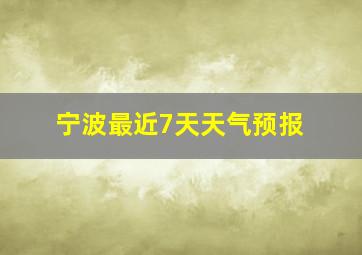 宁波最近7天天气预报